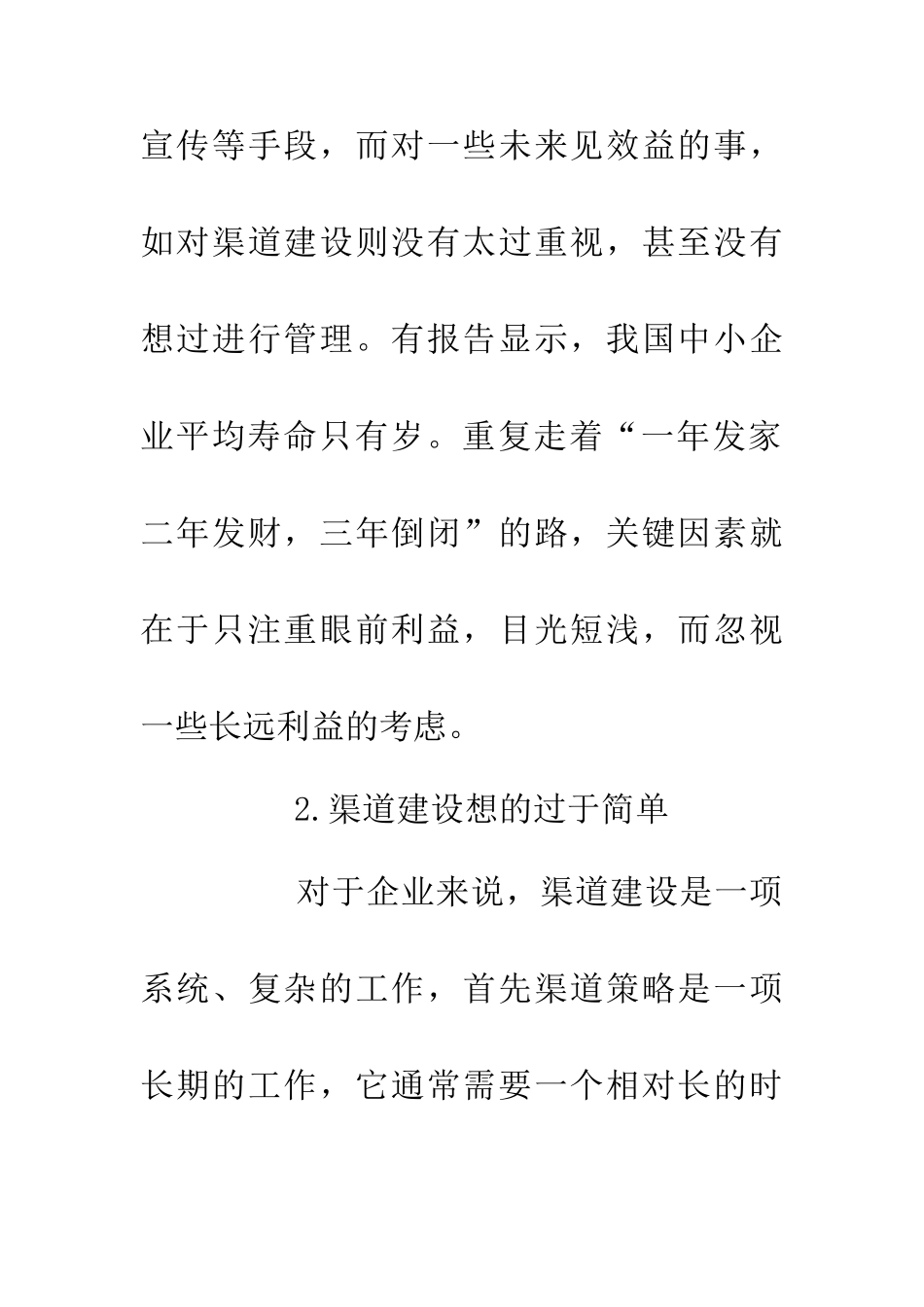 宣传等手段，而对一些未来见效益的事，如对渠道建设则没有太过重视，甚至没有想过进行管理。有报告显示，我国中小企业平均寿命只有岁。重复走着“一年发家二年发财，三年倒闭”的路，关键因素就在于只注重眼前利益，目光短浅，而忽视一些长远利益的考虑。

2.渠道建设想的过于简单

对于企业来说，渠道建设是一项系统、复杂的工作，首先渠道策略是一项长期的工作，它通常需要一个相对长的时